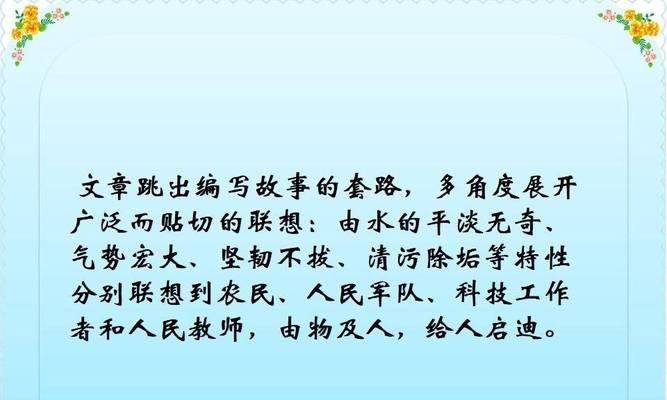 文章跳出编写故事的套路，多角度展开广泛而贴切的联想：由水的平淡无奇、气势宏大、坚韧不拔、清污除垢等特性分别联想到农民、人民军队、科技工作者和人民教师，由物及人，给人启迪。